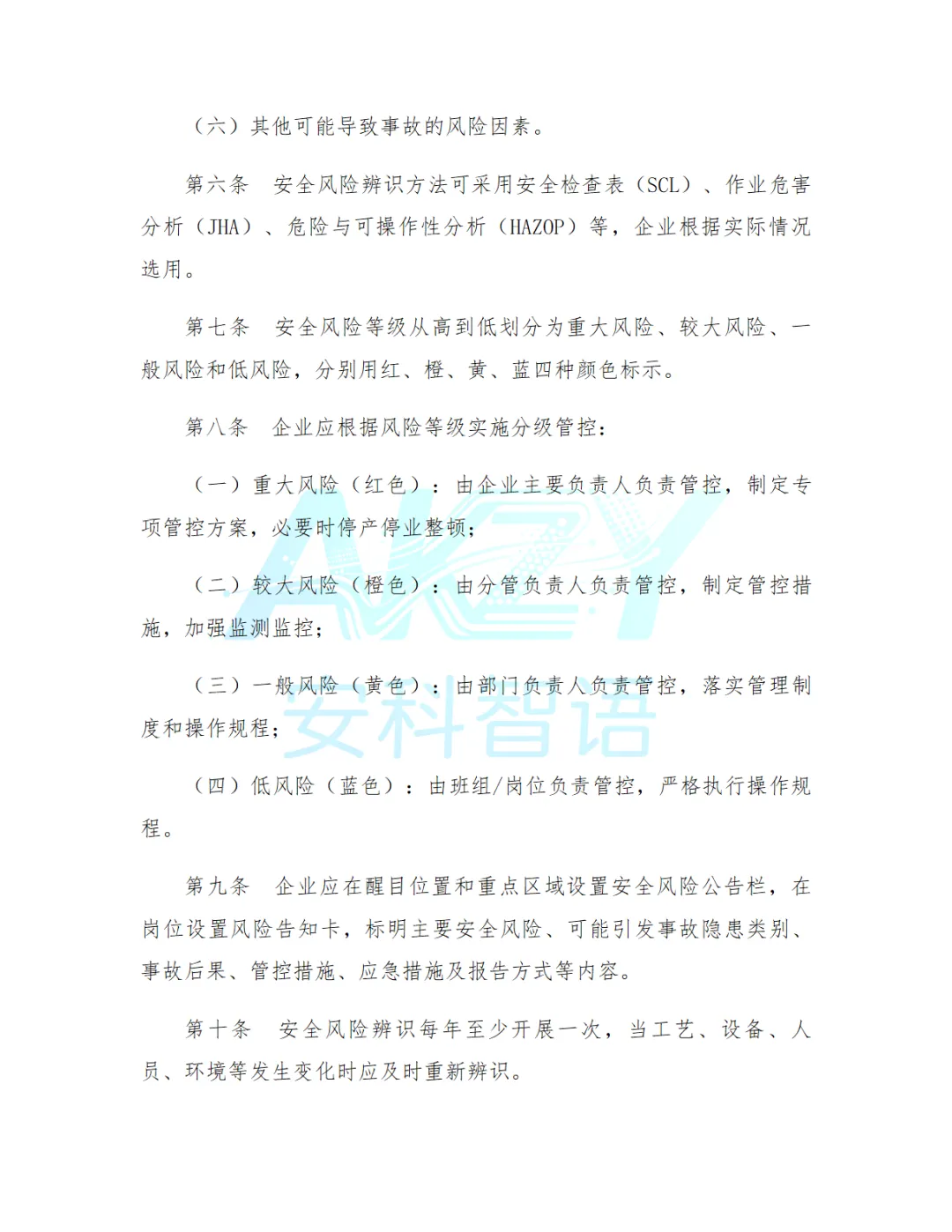 （六）其他可能导致事故的风险因素。

第六条 安全风险辨识方法可采用安全检查表（SCL）、作业危害分析（JHA）、危险与可操作性分析（HAZOP）等，企业根据实际情况选用。

第七条 安全风险等级从高到低划分为重大风险、较大风险、一般风险和低风险，分别用红、橙、黄、蓝四种颜色标示。

第八条 企业应根据风险等级实施分级管控：

（一）重大风险（红色）：由企业主要负责人负责管控，制定专项管控方案，必要时停产停业整顿；

（二）较大风险（橙色）：由分管负责人负责管控，制定管控措施，加强监测监控；

（三）一般风险（黄色）：由部门负责人负责管控，落实管理制度和操作规程；

（四）低风险（蓝色）：由班组/岗位负责管控，严格执行操作规程。

第九条 企业应在醒目位置和重点区域设置安全风险公告栏，在岗位设置风险告知卡，标明主要安全风险、可能引发事故隐患类别、事故后果、管控措施、应急措施及报告方式等内容。

第十条 安全风险辨识每年至少开展一次，当工艺、设备、人员、环境等发生变化时应及时重新辨识。

AKZY
安科智语